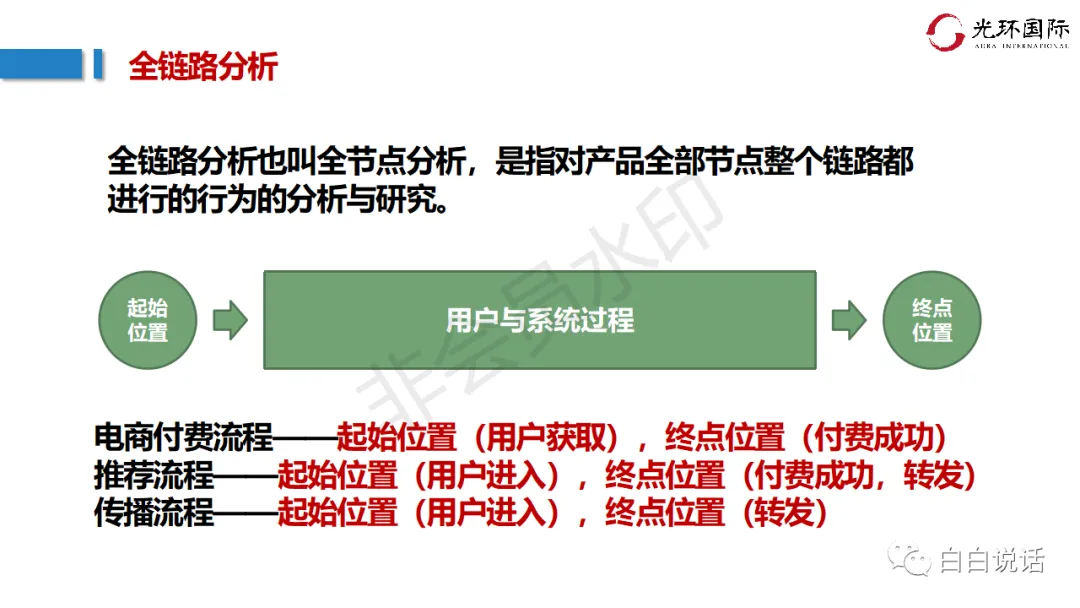 光环国际
AURA INTERNATIONAL

全链路分析

全链路分析也叫全节点分析，是指对产品全部节点整个链路都进行的行为的分析与研究。

起始位置

用户与系统过程

终点位置

电商付费流程——起始位置（用户获取），终点位置（付费成功）
推荐流程——起始位置（用户进入），终点位置（付费成功，转发）
传播流程——起始位置（用户进入），终点位置（转发）

白白说话

非会员水印